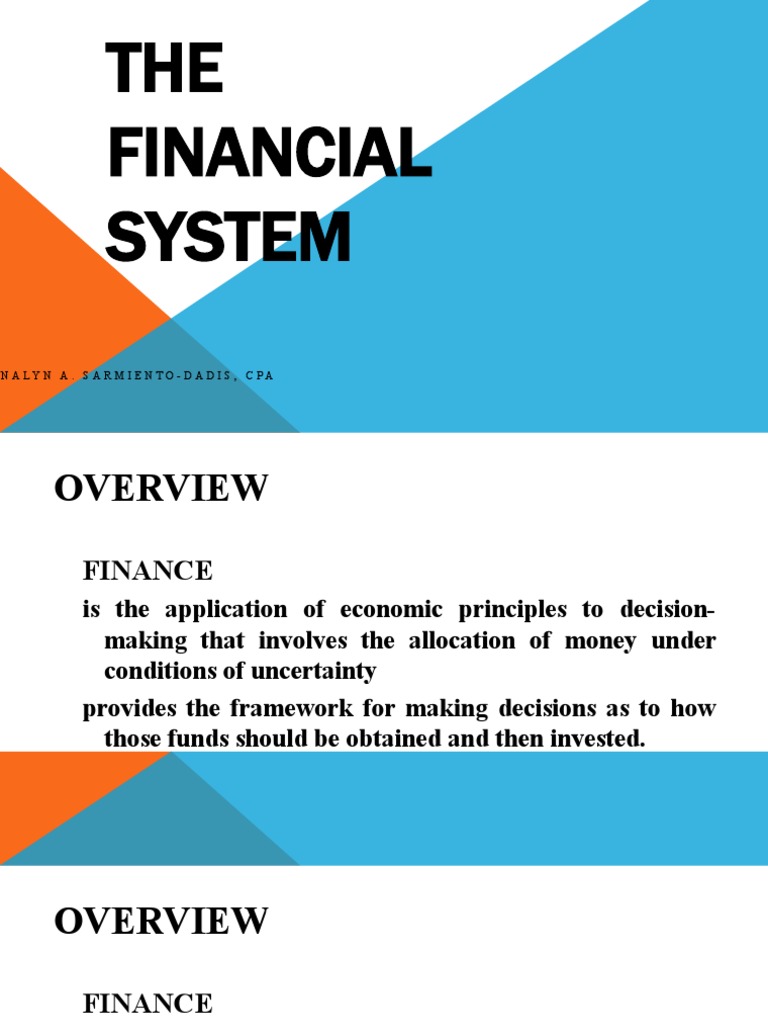 THE FINANCIAL SYSTEM

NALYN A. SARMIENTO-DADIS, CPA

OVERVIEW

FINANCE

is the application of economic principles to decision-making that involves the allocation of money under conditions of uncertainty

provides the framework for making decisions as to how those funds should be obtained and then invested.

OVERVIEW

FINANCE